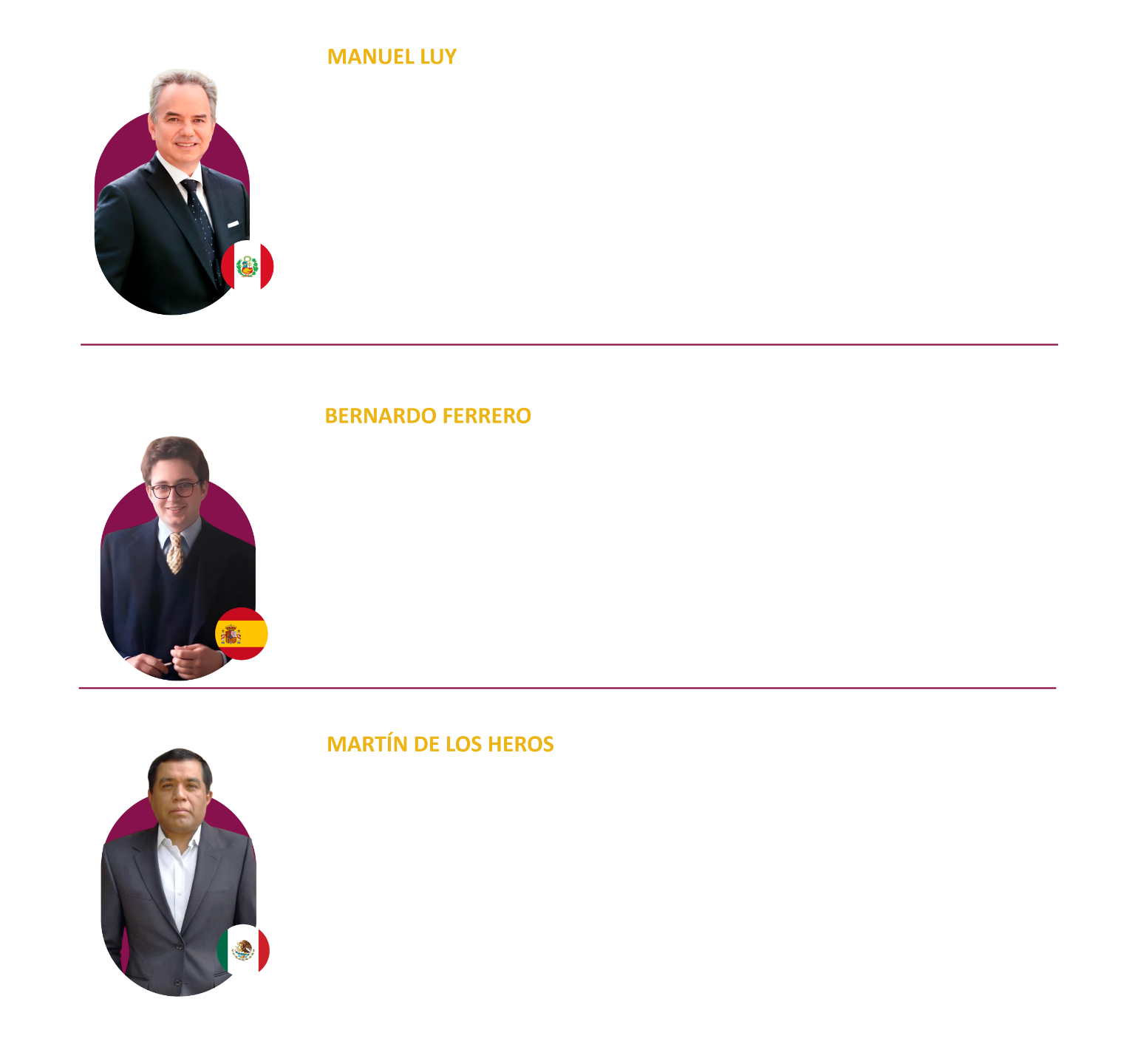 MANUEL LUY

BERNARDO FERRERO

MARTÍN DE LOS HEROS